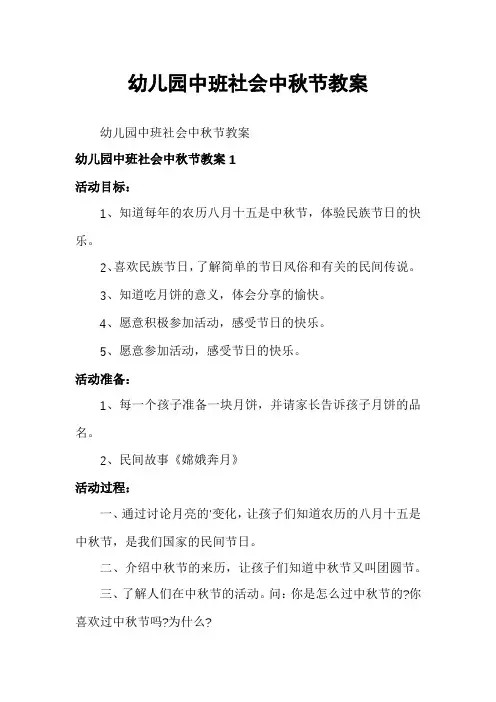 幼儿园中班社会中秋节教案

幼儿园中班社会中秋节教案

幼儿园中班社会中秋节教案 1

活动目标：

1、知道每年的农历八月十五是中秋节，体验民族节日的快乐。

2、喜欢民族节日，了解简单的节日风俗和有关的民间传说。

3、知道吃月饼的意义，体会分享的愉快。

4、愿意积极参加活动，感受节日的快乐。

5、愿意参加活动，感受节日的快乐。

活动准备：

1、每一个孩子准备一块月饼，并请家长告诉孩子月饼的品名。

2、民间故事《嫦娥奔月》

活动过程：

一、通过讨论月亮的'变化，让孩子们知道农历的八月十五是中秋节，是我们国家的民间节日。

二、介绍中秋节的来历，让孩子们知道中秋节又叫团圆节。

三、了解人们在中秋节的活动。问：你是怎么过中秋节的?你喜欢过中秋节吗?为什么?